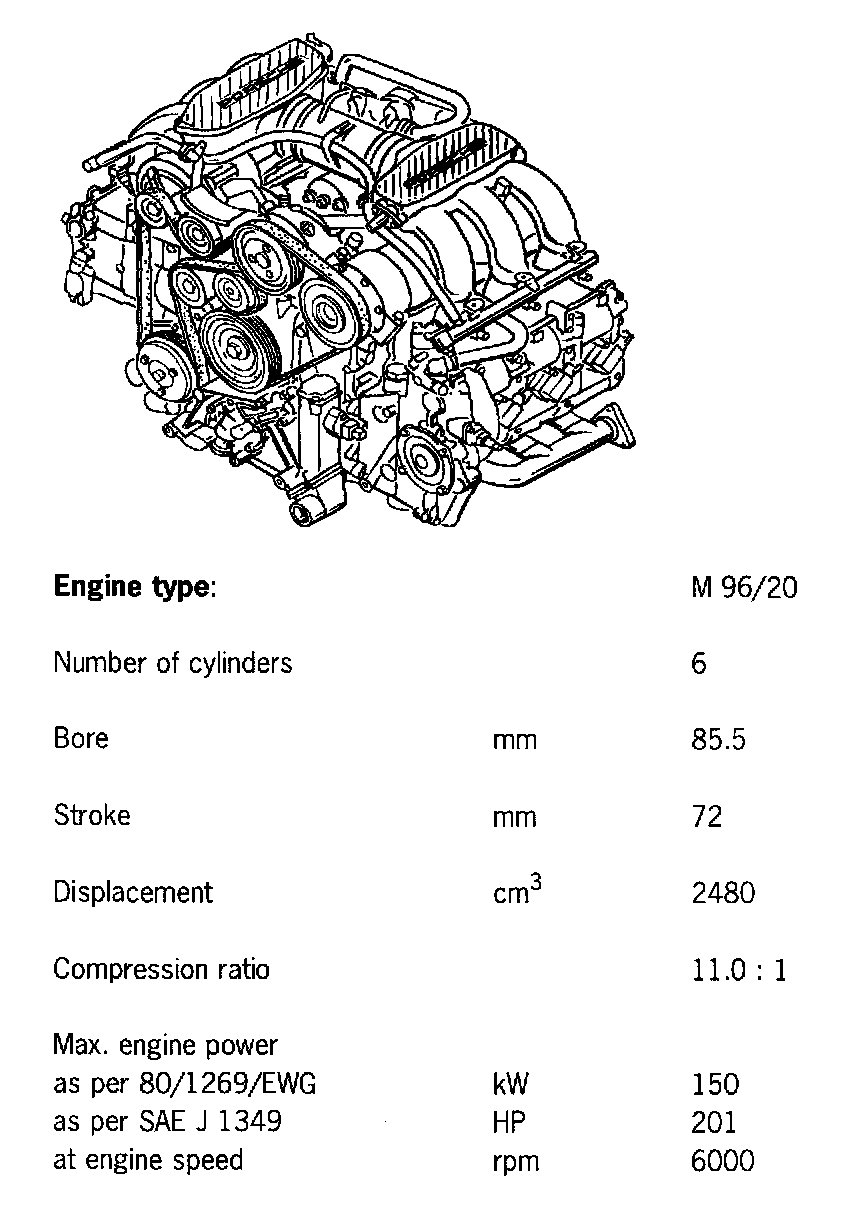 Engine type: M 96/20

Number of cylinders 6

Bore mm 85.5

Stroke mm 72

Displacement $cm^3$ 2480

Compression ratio 11.0 : 1

Max. engine power
as per 80/1269/EWG kW 150
as per SAE J 1349 HP 201
at engine speed rpm 6000